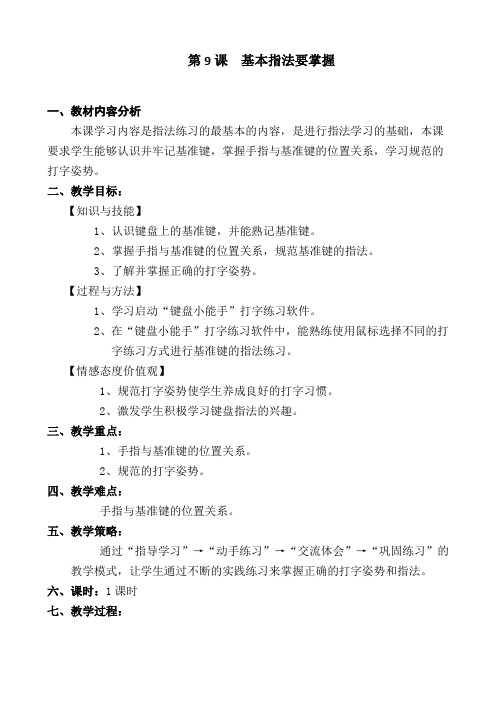 第 9 课　基本指法要掌握

一、教材内容分析

本课学习内容是指法练习的最基本的内容，是进行指法学习的基础，本课要求学生能够认识并牢记基准键，掌握手指与基准键的位置关系，学习规范的打字姿势。

二、教学目标：

【知识与技能】

1、认识键盘上的基准键，并能熟记基准键。

2、掌握手指与基准键的位置关系，规范基准键的指法。

3、了解并掌握正确的打字姿势。

【过程与方法】

1、学习启动“键盘小能手”打字练习软件。

2、在“键盘小能手”打字练习软件中，能熟练使用鼠标选择不同的打字练习方式进行基准键的指法练习。

【情感态度价值观】

1、规范打字姿势使学生养成良好的打字习惯。

2、激发学生积极学习键盘指法的兴趣。

三、教学重点：

1、手指与基准键的位置关系。

2、规范的打字姿势。

四、教学难点：

手指与基准键的位置关系。

五、教学策略：

通过“指导学习”→“动手练习”→“交流体会”→“巩固练习”的教学模式，让学生通过不断的实践练习来掌握正确的打字姿势和指法。

六、课时：1 课时

七、教学过程：